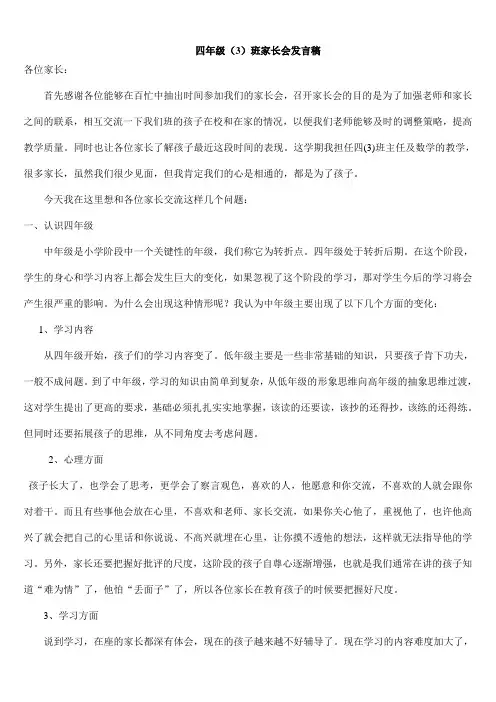 四年级（3）班家长会发言稿

各位家长：

首先感谢各位能够在百忙中抽出时间参加我们的家长会，召开家长会的目的是为了加强老师和家长之间的联系，相互交流一下我们班的孩子在校和在家的情况，以便我们老师能够及时的调整策略，提高教学质量。同时也让各位家长了解孩子最近这段时间的表现。这学期我担任四(3)班主任及数学的教学，很多家长，虽然我们很少见面，但我肯定我们的心是相通的，都是为了孩子。

今天我在这里想和各位家长交流这样几个问题：

一、认识四年级

中年级是小学阶段中一个关键性的年级，我们称它为转折点。四年级处于转折后期。在这个阶段，学生的身心和学习内容上都会发生巨大的变化，如果忽视了这个阶段的学习，那对学生今后的学习将会产生很严重的影响。为什么会出现这种情形呢？我认为中年级主要出现了以下几个方面的变化：

1、学习内容

从四年级开始，孩子们的学习内容变了。低年级主要是一些非常基础的知识，只要孩子肯下功夫，一般不成问题。到了中年级，学习的知识由简单到复杂，从低年级的形象思维向高年级的抽象思维过渡，这对学生提出了更高的要求，基础必须扎扎实实地掌握，该读的还要读，该抄的还得抄，该练的还得练。但同时还要拓展孩子的思维，从不同角度去考虑问题。

2、心理方面

孩子长大了，也学会了思考，更学会了察言观色，喜欢的人，他愿意和你交流，不喜欢的人就会跟你对着干。而且有些事他会放在心里，不喜欢和老师、家长交流，如果你关心他了，重视他了，也许他高兴了就会把自己的心里话和你说说、不高兴就埋在心里，让你摸不透他的想法，这样就无法指导他的学习。另外，家长还要把握好批评的尺度，这阶段的孩子自尊心逐渐增强，也就是我们通常在讲的孩子知道“难为情”了，他怕“丢面子”了，所以各位家长在教育孩子的时候要把握好尺度。

3、学习方面

说到学习，在座的家长都深有体会，现在的孩子越来越不好辅导了。现在学习的内容难度加大了，